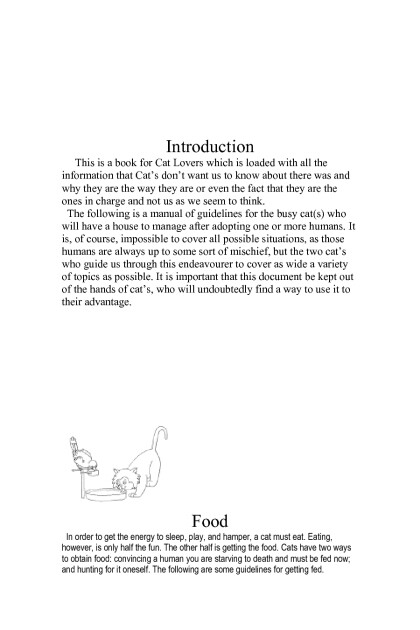 Introduction

This is a book for Cat Lovers which is loaded with all the information that Cat's don't want us to know about there was and why they are the way they are or even the fact that they are the ones in charge and not us as we seem to think.

The following is a manual of guidelines for the busy cat(s) who will have a house to manage after adopting one or more humans. It is, of course, impossible to cover all possible situations, as those humans are always up to some sort of mischief, but the two cat's who guide us through this endeavourer to cover as wide a variety of topics as possible. It is important that this document be kept out of the hands of cat's, who will undoubtedly find a way to use it to their advantage.

Food

In order to get the energy to sleep, play, and hamper, a cat must eat. Eating, however, is only half the fun. The other half is getting the food. Cats have two ways to obtain food: convincing a human you are starving to death and must be fed now; and hunting for it oneself. The following are some guidelines for getting fed.